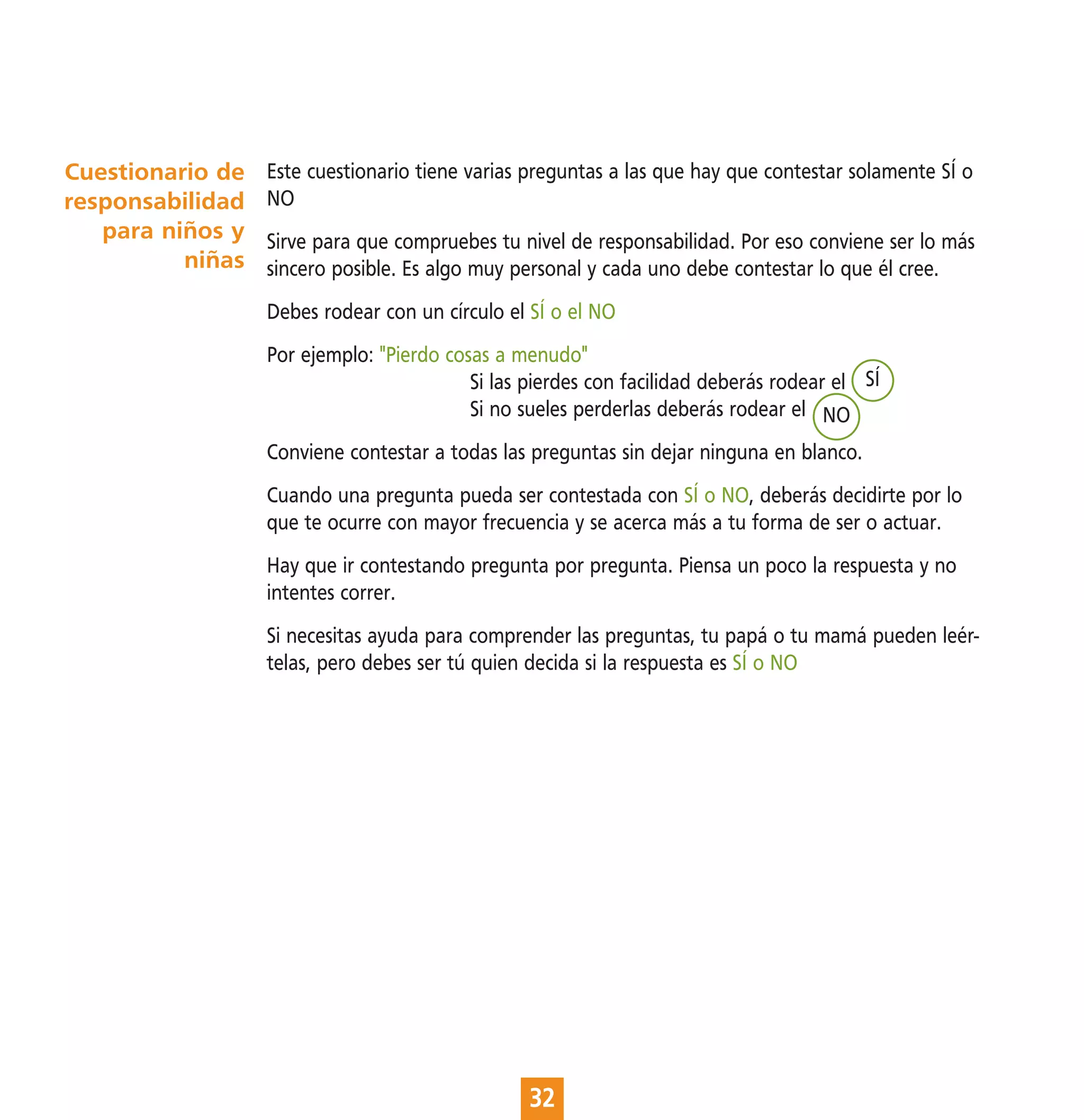 Cuestionario de responsabilidad para niños y niñas

Este cuestionario tiene varias preguntas a las que hay que contestar solamente SÍ o NO

Sirve para que compruebes tu nivel de responsabilidad. Por eso conviene ser lo más sincero posible. Es algo muy personal y cada uno debe contestar lo que él cree.

Debes rodear con un círculo el SÍ o el NO

Por ejemplo: "Pierdo cosas a menudo"

Si las pierdes con facilidad deberás rodear el SÍ
Si no sueles perderlas deberás rodear el NO

Conviene contestar a todas las preguntas sin dejar ninguna en blanco.

Cuando una pregunta pueda ser contestada con SÍ o NO, deberás decidirte por lo que te ocurre con mayor frecuencia y se acerca más a tu forma de ser o actuar.

Hay que ir contestando pregunta por pregunta. Piensa un poco la respuesta y no intentes correr.

Si necesitas ayuda para comprender las preguntas, tu papá o tu mamá pueden leértelas, pero debes ser tú quien decida si la respuesta es SÍ o NO

32